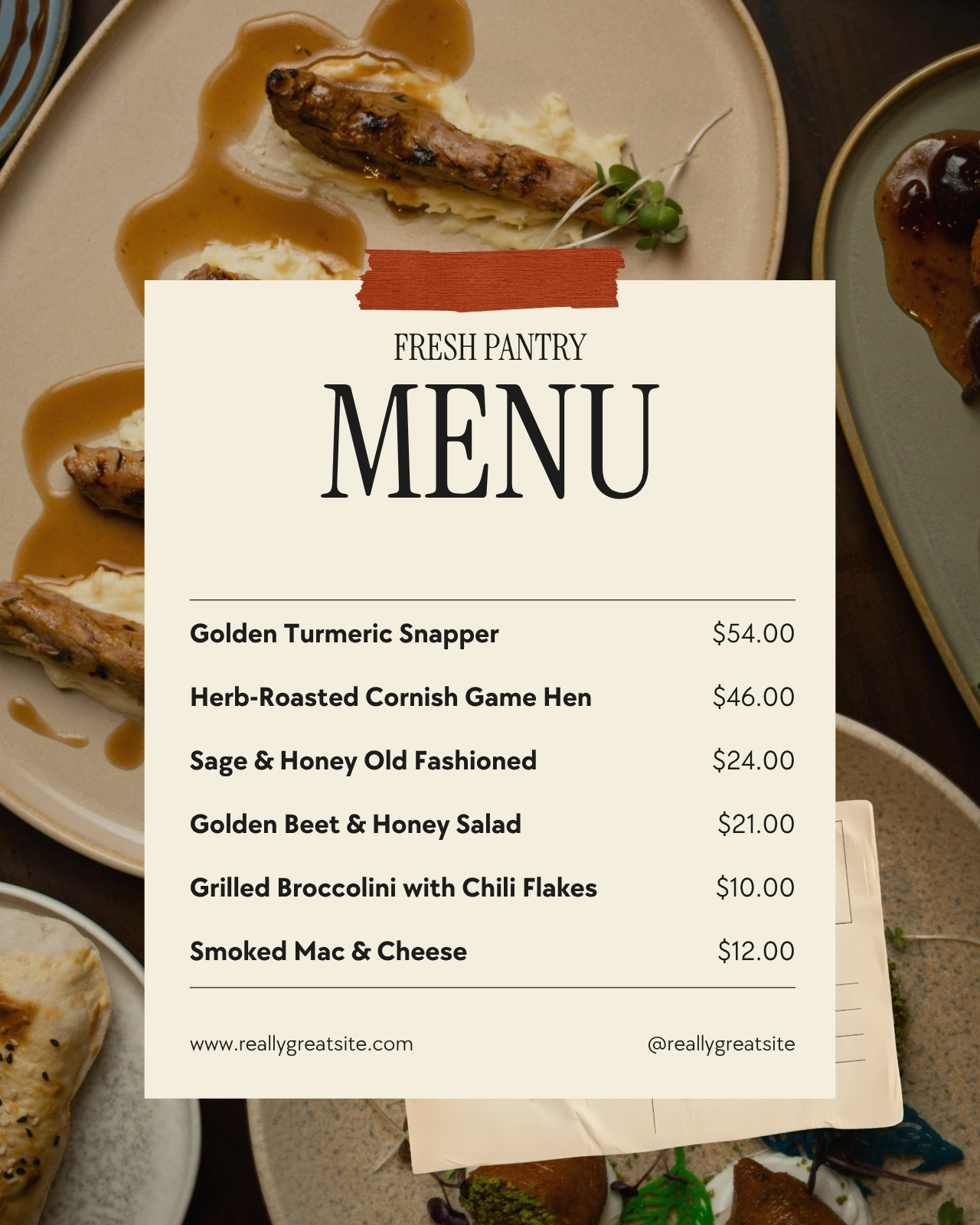 FRESH PANTRY

MENU

Golden Turmeric Snapper $54.00

Herb-Roasted Cornish Game Hen $46.00

Sage & Honey Old Fashioned $24.00

Golden Beet & Honey Salad $21.00

Grilled Broccolini with Chili Flakes $10.00

Smoked Mac & Cheese $12.00

www.reallygreatsite.com @reallygreatsite